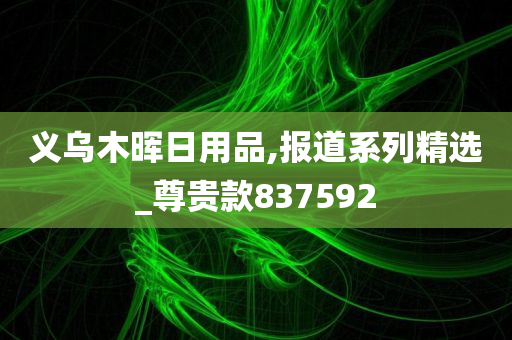 义乌木晖日用品,报道系列精选_尊贵款837592